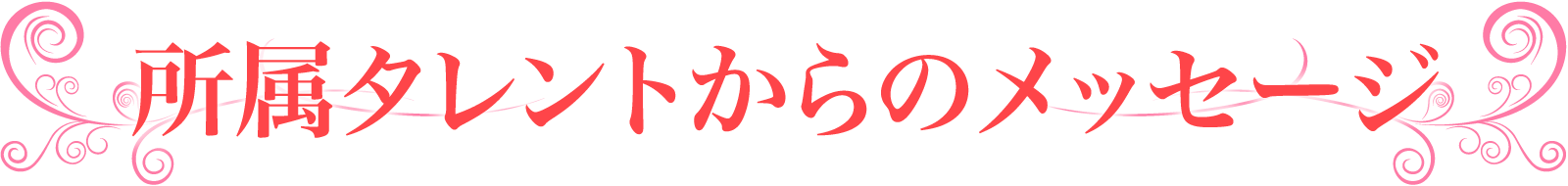 所属タレントからのメッセージ